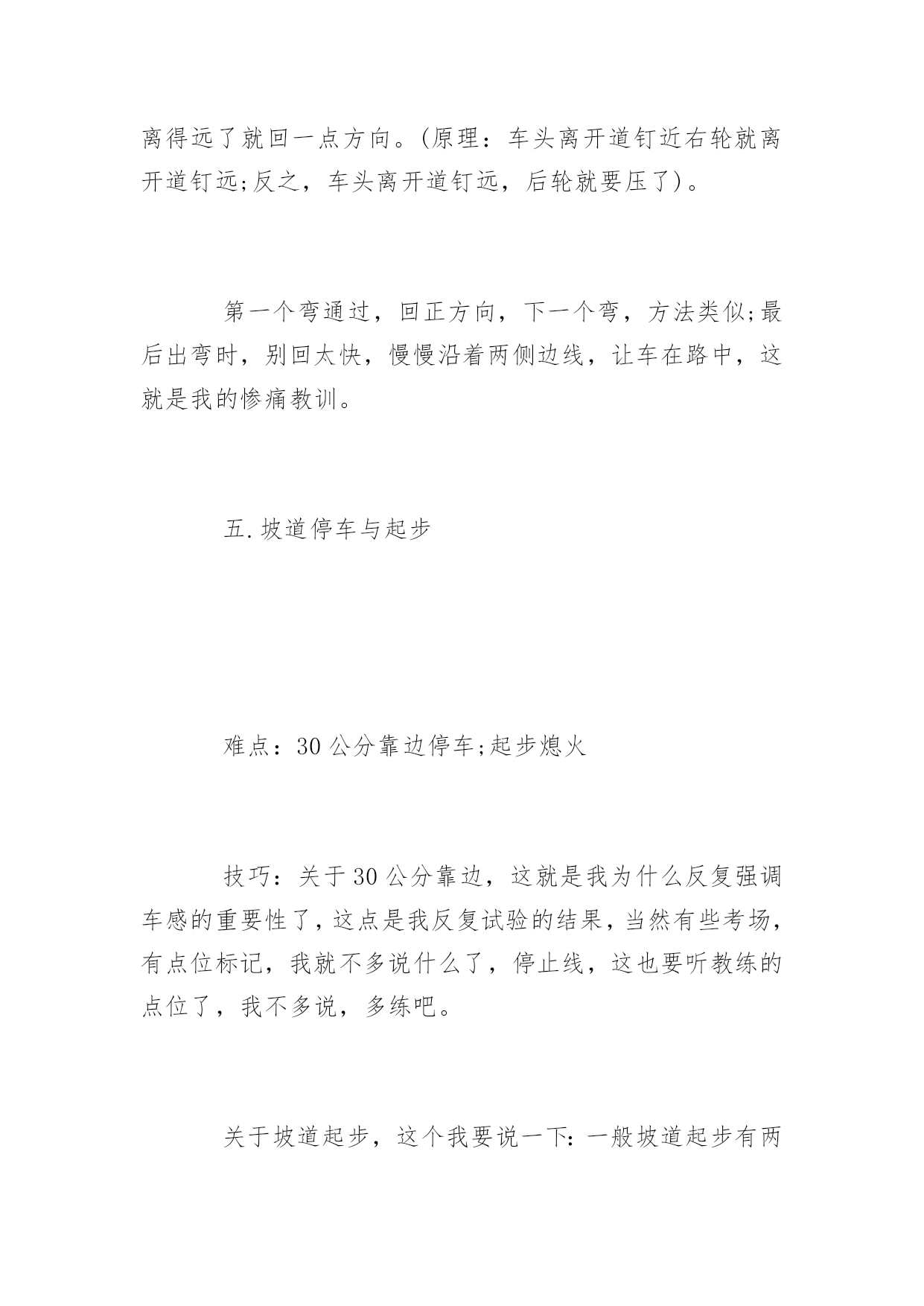 离得远了就回一点方向。(原理：车头离开道钉近右轮就离开道钉远;反之，车头离开道钉远，后轮就要压了)。

第一个弯通过，回正方向，下一个弯，方法类似;最后出弯时，别回太快，慢慢沿着两侧边线，让车在路中，这就是我的惨痛教训。

五.坡道停车与起步

难点：30公分靠边停车;起步熄火

技巧：关于30公分靠边，这就是我为什么反复强调车感的重要性了，这点是我反复试验的结果，当然有些考场，有点位标记，我就不多说什么了，停止线，这也要听教练的点位了，我不多说，多练吧。

关于坡道起步，这个我要说一下:一般坡道起步有两